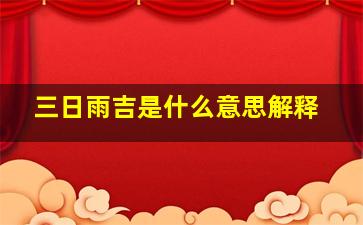 三日雨吉是什么意思解释